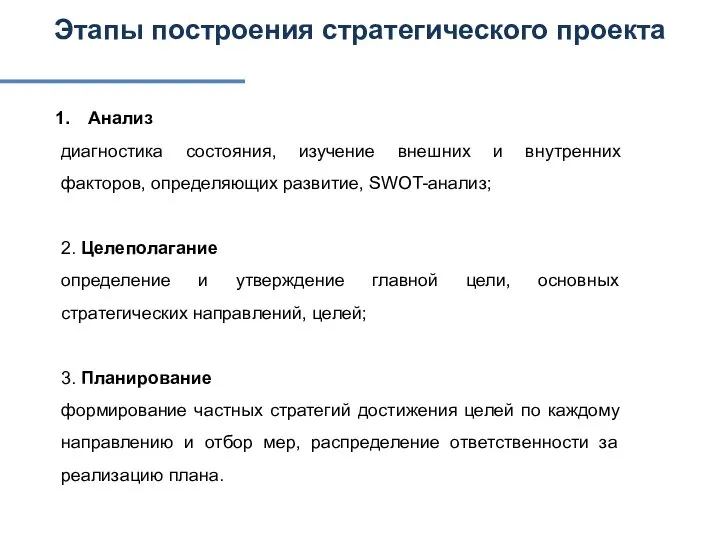 Этапы построения стратегического проекта

1. Анализ
диагностика состояния, изучение внешних и внутренних факторов, определяющих развитие, SWOT-анализ;

2. Целеполагание
определение и утверждение главной цели, основных стратегических направлений, целей;

3. Планирование
формирование частных стратегий достижения целей по каждому направлению и отбор мер, распределение ответственности за реализацию плана.